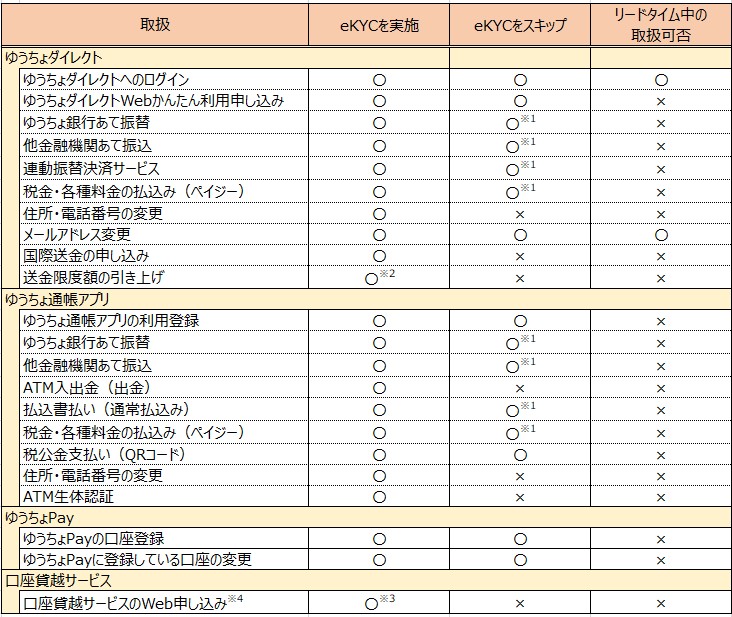 | 取扱 | eKYCを実施 | eKYCをスキップ | リードタイム中の取扱可否 |
|---|---|---|---|
| ゆうちょダイレクト | | | |
| ゆうちょダイレクトへのログイン | ○ | ○ | ○ |
| ゆうちょダイレクトWebかんたん利用申し込み | ○ | ○ | × |
| ゆうちょ銀行あて振替 | ○ | ○※1 | × |
| 他金融機関あて振込 | ○ | ○※1 | × |
| 連動振替決済サービス | ○ | ○※1 | × |
| 税金・各種料金の払込み（ペイジー） | ○ | ○※1 | × |
| 住所・電話番号の変更 | ○ | × | × |
| メールアドレス変更 | ○ | ○ | ○ |
| 国際送金の申し込み | ○ | × | × |
| 送金限度額の引き上げ | ○※2 | × | × |
| ゆうちょ通帳アプリ | | | |
| ゆうちょ通帳アプリの利用登録 | ○ | ○ | × |
| ゆうちょ銀行あて振替 | ○ | ○※1 | × |
| 他金融機関あて振込 | ○ | ○※1 | × |
| ATM入出金（出金） | ○ | × | × |
| 払込書払い（通常払込み） | ○ | ○※1 | × |
| 税金・各種料金の払込み（ペイジー） | ○ | ○※1 | × |
| 税公金支払い（QRコード） | ○ | ○ | × |
| 住所・電話番号の変更 | ○ | × | × |
| ATM生体認証 | ○ | × | × |
| ゆうちょPay | | | |
| ゆうちょPayの口座登録 | ○ | ○ | × |
| ゆうちょPayに登録している口座の変更 | ○ | ○ | × |
| 口座貸越サービス | | | |
| 口座貸越サービスのWeb申し込み※4 | ○※3 | × | × |